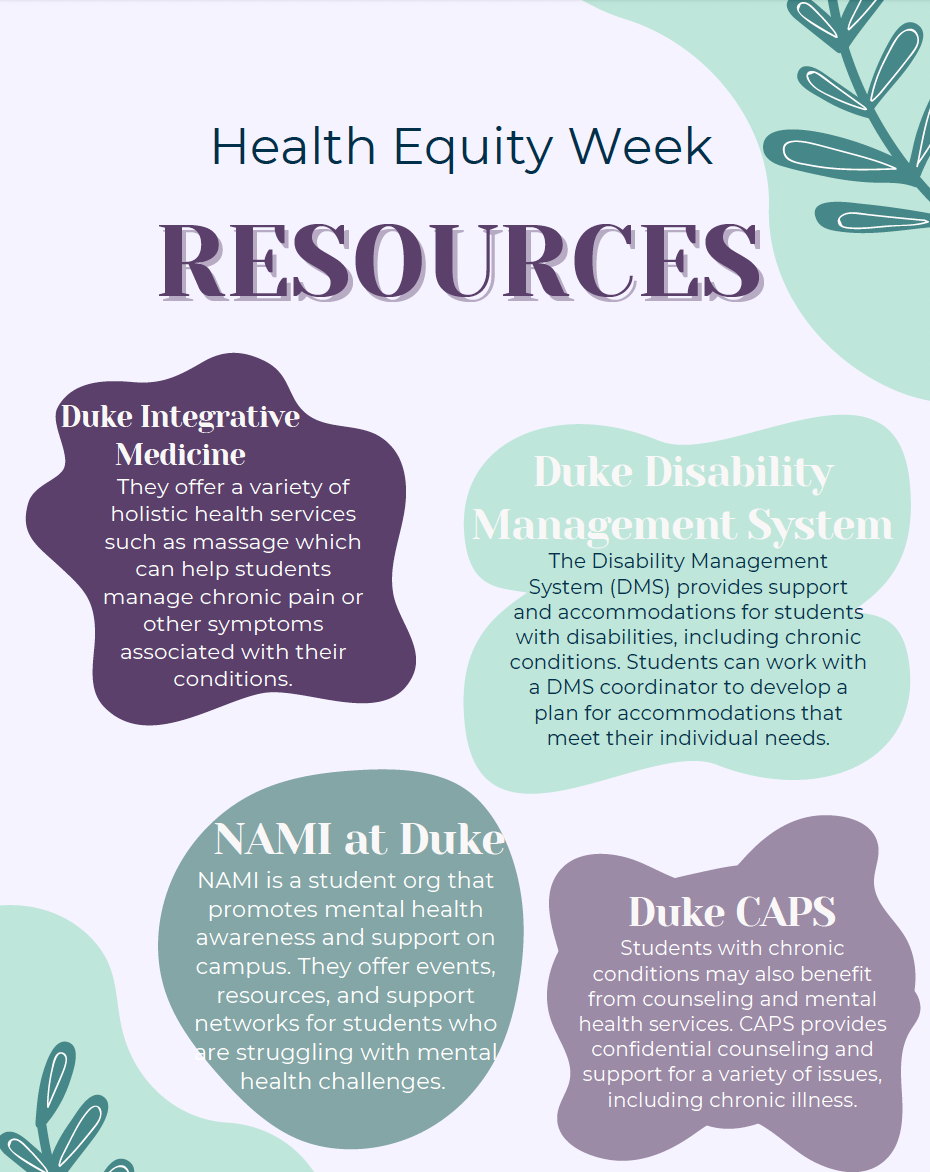 Health Equity Week

RESOURCES

Duke Integrative Medicine

They offer a variety of holistic health services such as massage which can help students manage chronic pain or other symptoms associated with their conditions.

Duke Disability Management System

The Disability Management System (DMS) provides support and accommodations for students with disabilities, including chronic conditions. Students can work with a DMS coordinator to develop a plan for accommodations that meet their individual needs.

NAMI at Duke

NAMI is a student org that promotes mental health awareness and support on campus. They offer events, resources, and support networks for students who are struggling with mental health challenges.

Duke CAPS

Students with chronic conditions may also benefit from counseling and mental health services. CAPS provides confidential counseling and support for a variety of issues, including chronic illness.